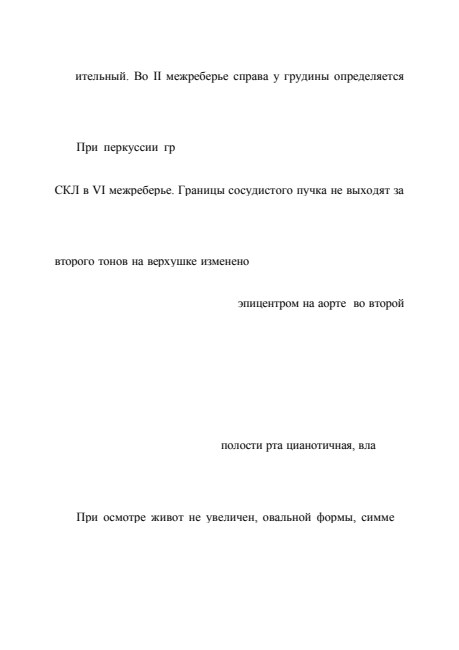 ительный. Во II межреберье справа у грудины определяется

При перкуссии гр

СКЛ в VI межреберье. Границы сосудистого пучка не выходят за

второго тонов на верхушке изменено

эпицентром на аорте во второй

полости рта цианотичная, вла

При осмотре живот не увеличен, овальной формы, симме